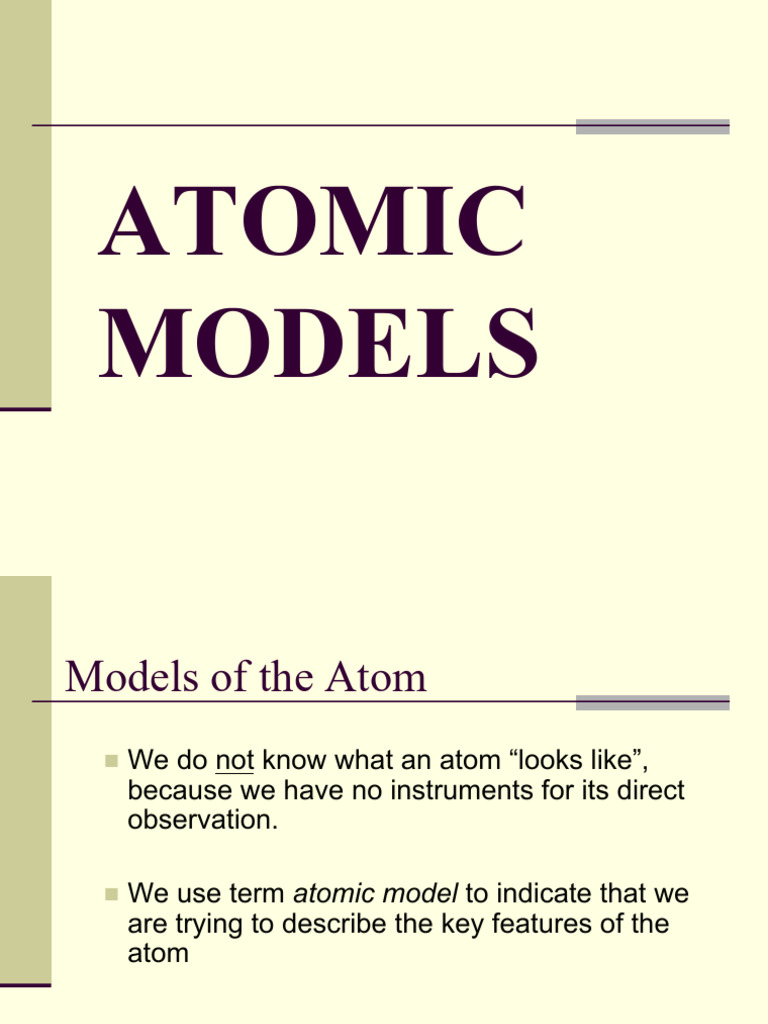 ATOMIC MODELS

Models of the Atom

We do not know what an atom “looks like”, because we have no instruments for its direct observation.

We use term atomic model to indicate that we are trying to describe the key features of the atom